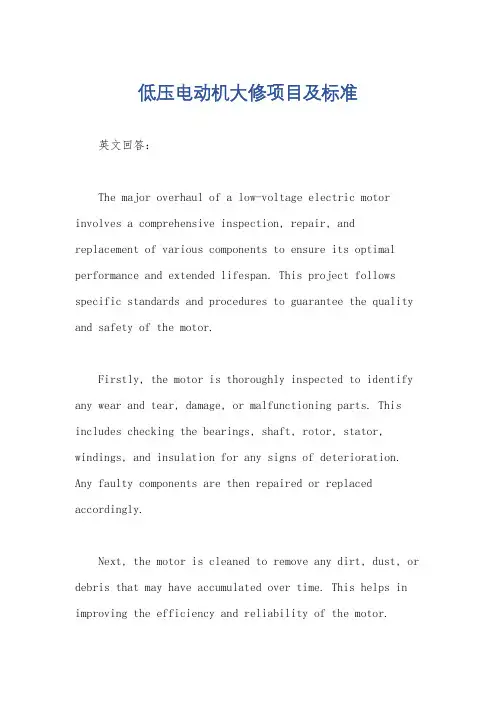 低压电动机大修项目及标准

英文回答：

The major overhaul of a low-voltage electric motor involves a comprehensive inspection, repair, and replacement of various components to ensure its optimal performance and extended lifespan. This project follows specific standards and procedures to guarantee the quality and safety of the motor.

Firstly, the motor is thoroughly inspected to identify any wear and tear, damage, or malfunctioning parts. This includes checking the bearings, shaft, rotor, stator, windings, and insulation for any signs of deterioration. Any faulty components are then repaired or replaced accordingly.

Next, the motor is cleaned to remove any dirt, dust, or debris that may have accumulated over time. This helps in improving the efficiency and reliability of the motor.